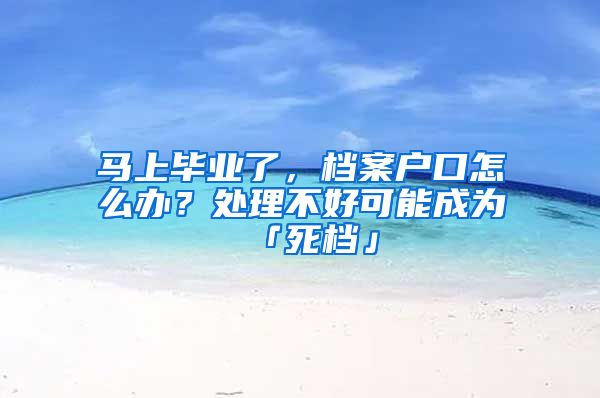 马上毕业了，档案户口怎么办？处理不好可能成为「死档」